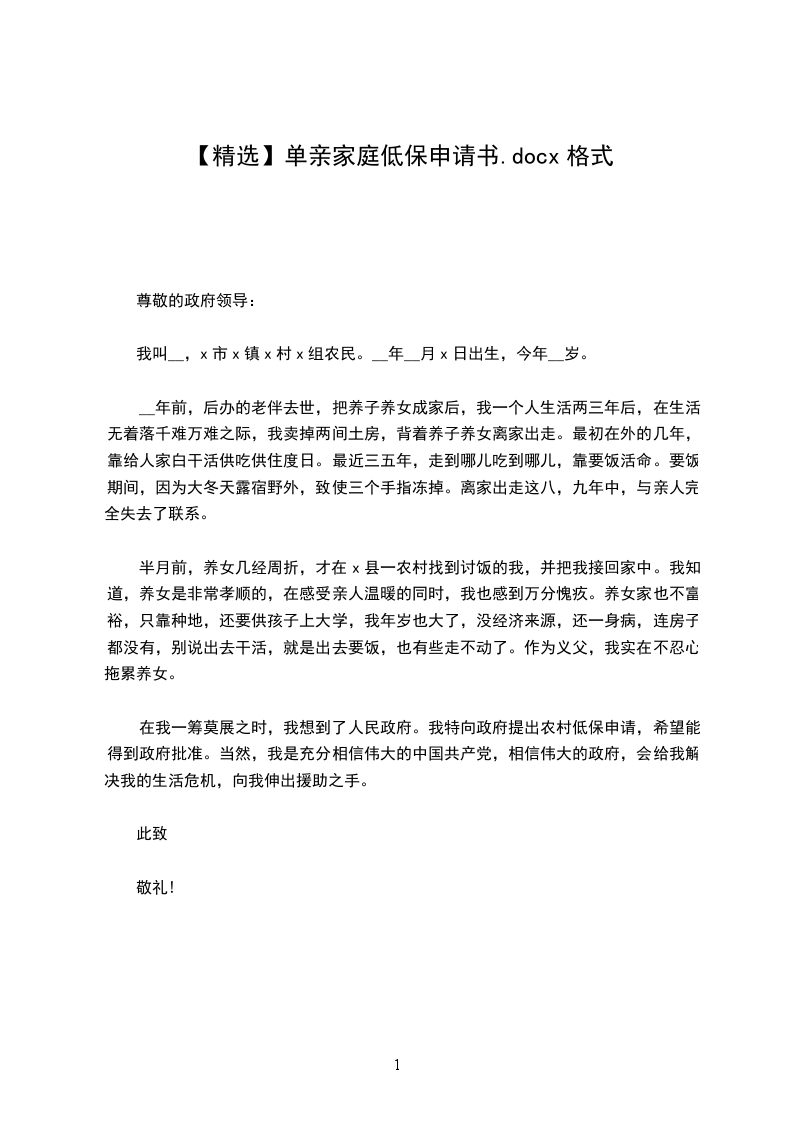 【精选】单亲家庭低保申请书.docx 格式

尊敬的政府领导：

我叫__，x 市 x 镇 x 村 x 组农民。__年__月 x 日出生，今年__岁。

__年前，后办的老伴去世，把养子养女成家后，我一个人生活两三年后，在生活无着落千难万难之际，我卖掉两间土房，背着养子养女离家出走。最初在外的几年，靠给人家白干活供吃供住度日。最近三五年，走到哪儿吃到哪儿，靠要饭活命。要饭期间，因为大冬天露宿野外，致使三个手指冻掉。离家出走这八，九年中，与亲人完全失去了联系。

半月前，养女几经周折，才在 x 县一农村找到讨饭的我，并把我接回家中。我知道，养女是非常孝顺的，在感受亲人温暖的同时，我也感到万分愧疚。养女家也不富裕，只靠种地，还要供孩子上大学，我年岁也大了，没经济来源，还一身病，连房子都没有，别说出去干活，就是出去要饭，也有些走不动了。作为义父，我实在不忍心拖累养女。

在我一筹莫展之时，我想到了人民政府。我特向政府提出农村低保申请，希望能得到政府批准。当然，我是充分相信伟大的中国共产党，相信伟大的政府，会给我解决我的生活危机，向我伸出援助之手。

此致

敬礼!

1